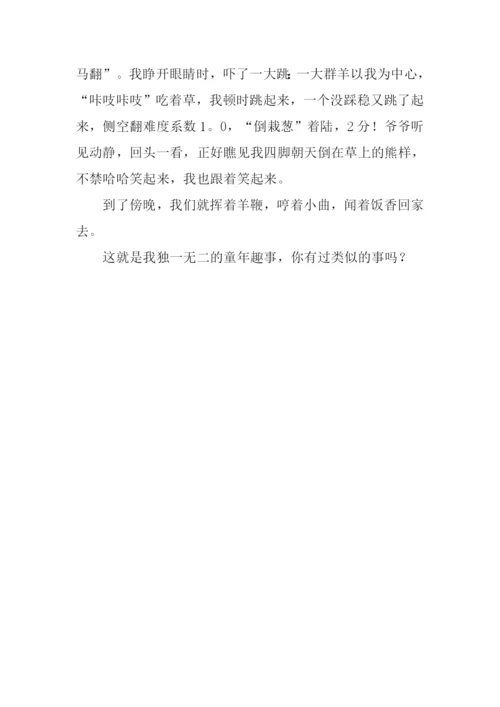 马翻”。我睁开眼睛时，吓了一大跳:一大群羊以我为中心，“咔吱咔吱”吃着草，我顿时跳起来，一个没踩稳又跳了起来，侧空翻难度系数1。0，“倒栽葱”着陆，2分！爷爷听见动静，回头一看，正好瞧见我四脚朝天倒在草上的熊样，不禁哈哈笑起来，我也跟着笑起来。

到了傍晚，我们就挥着羊鞭，哼着小曲，闻着饭香回家去。

这就是我独一无二的童年趣事，你有过类似的事吗？